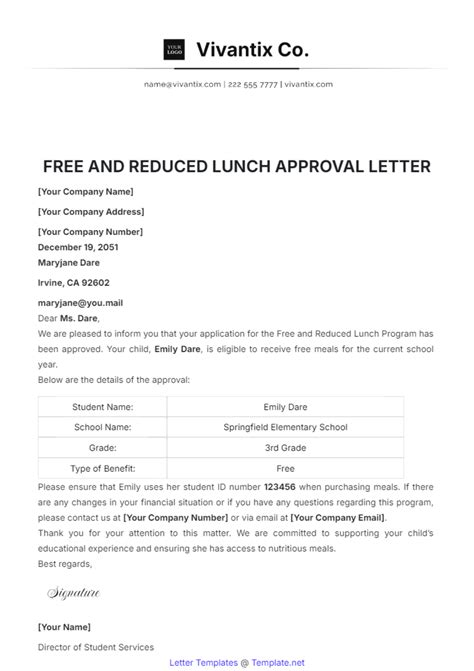 YOUR LOGO Vivantix Co.

name@vivantix.com | 222 555 7777 | vivantix.com

FREE AND REDUCED LUNCH APPROVAL LETTER

[Your Company Name]

[Your Company Address]

[Your Company Number]

December 19, 2051

Maryjane Dare

Irvine, CA 92602

maryjane@you.mail

Dear Ms. Dare,

We are pleased to inform you that your application for the Free and Reduced Lunch Program has been approved. Your child, Emily Dare, is eligible to receive free meals for the current school year.

Below are the details of the approval:

| Student Name: | Emily Dare |
|---|---|
| School Name: | Springfield Elementary School |
| Grade: | 3rd Grade |
| Type of Benefit: | Free |

Please ensure that Emily uses her student ID number 123456 when purchasing meals. If there are any changes in your financial situation or if you have any questions regarding this program, please contact us at [Your Company Number] or via email at [Your Company Email].

Thank you for your attention to this matter. We are committed to supporting your child's educational experience and ensuring she has access to nutritious meals.

Best regards,

Signature

[Your Name]

Director of Student Services

Letter Templates @ Template.net